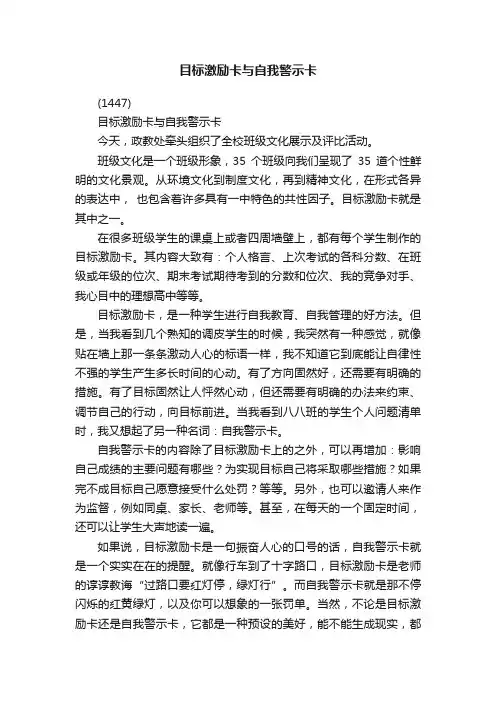 目标激励卡与自我警示卡

(1447)

目标激励卡与自我警示卡

今天，政教处牵头组织了全校班级文化展示及评比活动。

班级文化是一个班级形象，35 个班级向我们呈现了 35 道个性鲜明的文化景观。从环境文化到制度文化，再到精神文化，在形式各异的表达中， 也包含着许多具有一中特色的共性因子。目标激励卡就是其中之一。

在很多班级学生的课桌上或者四周墙壁上，都有每个学生制作的目标激励卡。其内容大致有：个人格言、上次考试的各科分数、在班级或年级的位次、期末考试期待考到的分数和位次、我的竞争对手、我心目中的理想高中等等。

目标激励卡，是一种学生进行自我教育、自我管理的好方法。但是，当我看到几个熟知的调皮学生的时候，我突然有一种感觉，就像贴在墙上那一条条激动人心的标语一样，我不知道它到底能让自律性不强的学生产生多长时间的心动。有了方向固然好，还需要有明确的措施。有了目标固然让人怦然心动，但还需要有明确的办法来约束、调节自己的行动，向目标前进。当我看到八八班的学生个人问题清单时，我又想起了另一种名词：自我警示卡。

自我警示卡的内容除了目标激励卡上的之外，可以再增加：影响自己成绩的主要问题有哪些？为实现目标自己将采取哪些措施？如果完不成目标自己愿意接受什么处罚？等等。另外，也可以邀请人来作为监督，例如同桌、家长、老师等。甚至，在每天的一个固定时间，还可以让学生大声地读一遍。

如果说，目标激励卡是一句振奋人心的口号的话，自我警示卡就是一个实实在在的提醒。就像行车到了十字路口，目标激励卡是老师的谆谆教诲“过路口要红灯停，绿灯行”。而自我警示卡就是那不停闪烁的红黄绿灯，以及你可以想象的一张罚单。当然，不论是目标激励卡还是自我警示卡，它都是一种预设的美好，能不能生成现实，都